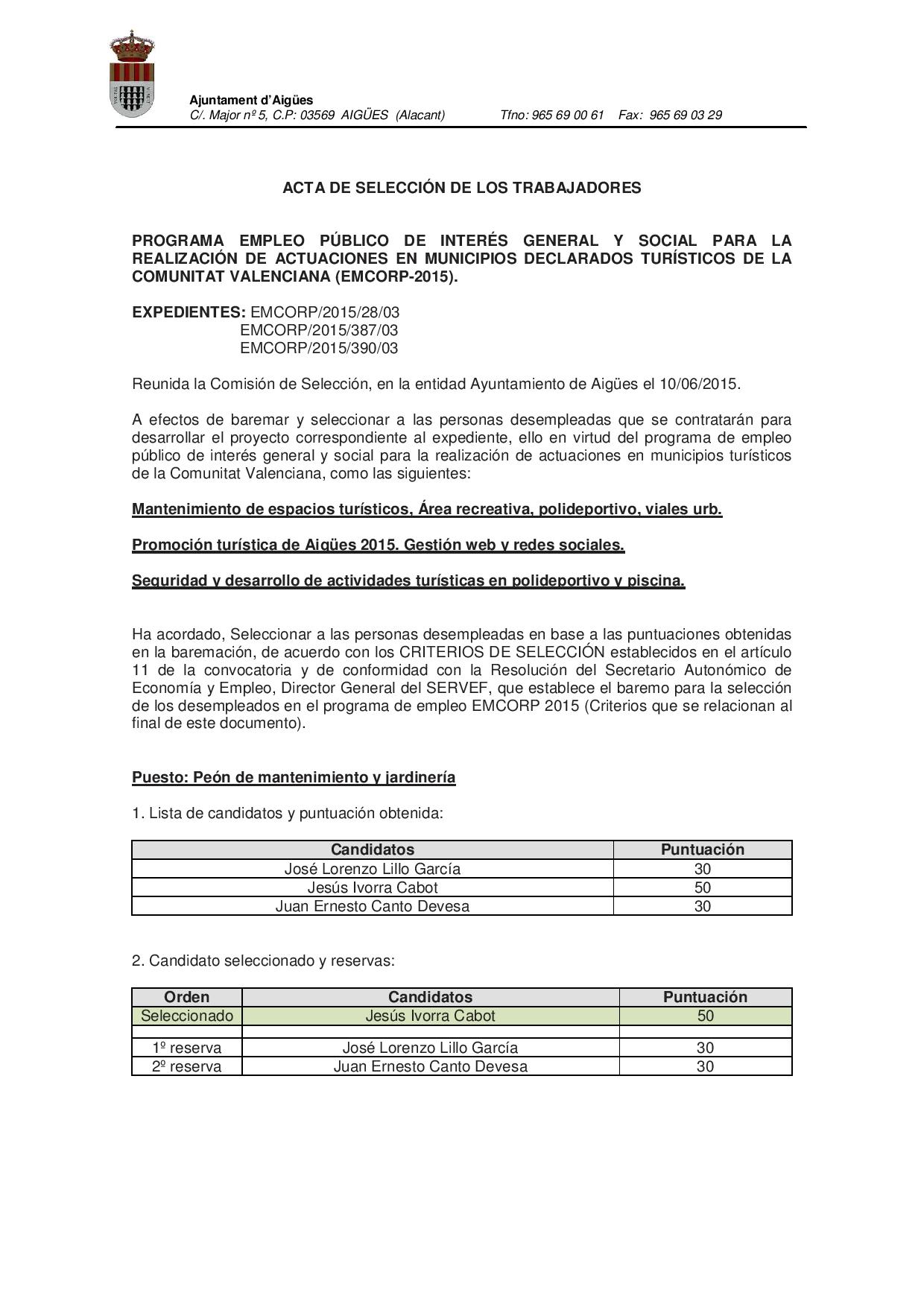 Ajuntament d'Aigües
C/. Major nº 5, C.P: 03569 AIGÜES (Alacant) Tfno: 965 69 00 61 Fax: 965 69 03 29

ACTA DE SELECCIÓN DE LOS TRABAJADORES

PROGRAMA EMPLEO PÚBLICO DE INTERÉS GENERAL Y SOCIAL PARA LA REALIZACIÓN DE ACTUACIONES EN MUNICIPIOS DECLARADOS TURÍSTICOS DE LA COMUNITAT VALENCIANA (EMCORP-2015).

EXPEDIENTES: EMCORP/2015/28/03
EMCORP/2015/387/03
EMCORP/2015/390/03

Reunida la Comisión de Selección, en la entidad Ayuntamiento de Aigües el 10/06/2015.

A efectos de baremar y seleccionar a las personas desempleadas que se contratarán para desarrollar el proyecto correspondiente al expediente, ello en virtud del programa de empleo público de interés general y social para la realización de actuaciones en municipios turísticos de la Comunitat Valenciana, como las siguientes:

Mantenimiento de espacios turísticos, Área recreativa, polideportivo, viales urb.

Promoción turística de Aigües 2015. Gestión web y redes sociales.

Seguridad y desarrollo de actividades turísticas en polideportivo y piscina.

Ha acordado, Seleccionar a las personas desempleadas en base a las puntuaciones obtenidas en la baremación, de acuerdo con los CRITERIOS DE SELECCIÓN establecidos en el artículo 11 de la convocatoria y de conformidad con la Resolución del Secretario Autonómico de Economía y Empleo, Director General del SERVEF, que establece el baremo para la selección de los desempleados en el programa de empleo EMCORP 2015 (Criterios que se relacionan al final de este documento).

Puesto: Peón de mantenimiento y jardinería

1. Lista de candidatos y puntuación obtenida:

| Candidatos | Puntuación |
|---|---|
| José Lorenzo Lillo García | 30 |
| Jesús Ivorra Cabot | 50 |
| Juan Ernesto Canto Devesa | 30 |

2. Candidato seleccionado y reservas:

| Orden | Candidatos | Puntuación |
|---|---|---|
| Seleccionado | Jesús Ivorra Cabot | 50 |
| | | |
| 1º reserva | José Lorenzo Lillo García | 30 |
| 2º reserva | Juan Ernesto Canto Devesa | 30 |